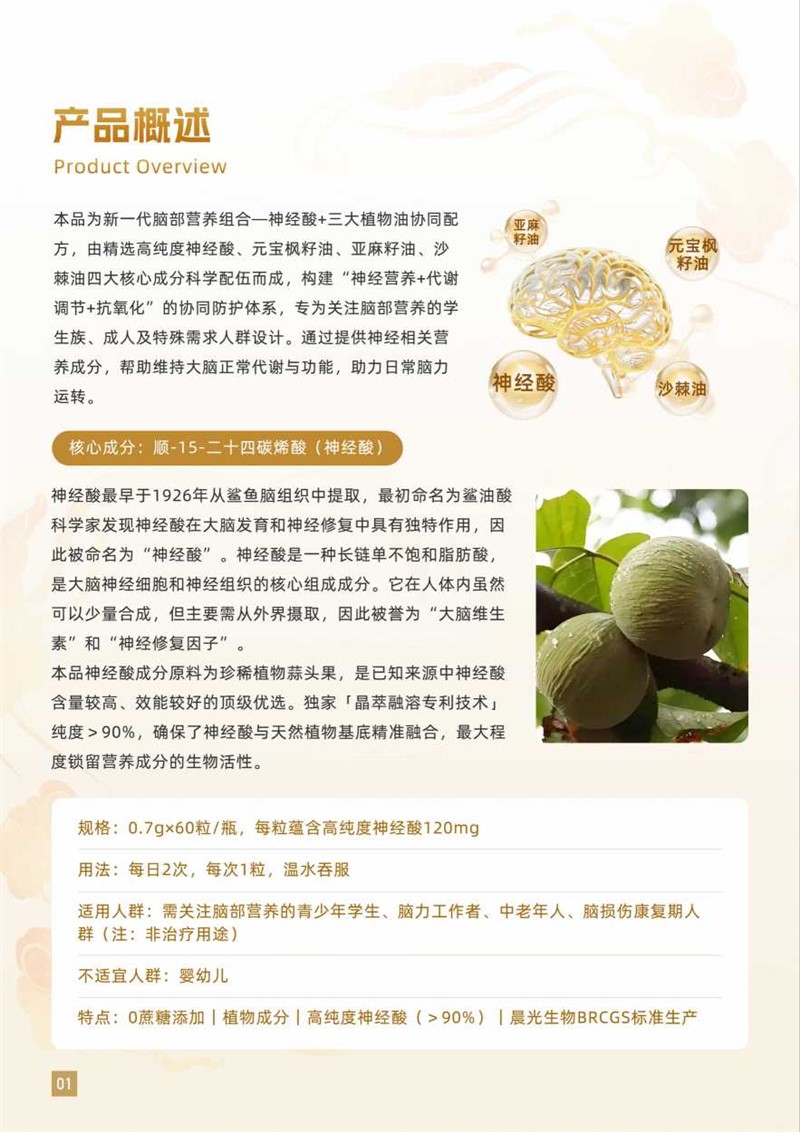 产品概述
Product Overview

本品为新一代脑部营养组合—神经酸+三大植物油协同配方，由精选高纯度神经酸、元宝枫籽油、亚麻籽油、沙棘油四大核心成分科学配伍而成，构建“神经营养+代谢调节+抗氧化”的协同防护体系，专为关注脑部营养的学生族、成人及特殊需求人群设计。通过提供神经相关营养成分，帮助维持大脑正常代谢与功能，助力日常脑力运转。

亚麻籽油
元宝枫籽油
神经酸
沙棘油

核心成分：顺-15-二十四碳烯酸（神经酸）

神经酸最早于1926年从鲨鱼脑组织中提取，最初命名为鲨油酸科学家发现神经酸在大脑发育和神经修复中具有独特作用，因此被命名为“神经酸”。神经酸是一种长链单不饱和脂肪酸，是大脑神经细胞和神经组织的核心组成成分。它在人体内虽然可以少量合成，但主要需从外界摄取，因此被誉为“大脑维生素”和“神经修复因子”。
本品神经酸成分原料为珍稀植物蒜头果，是已知来源中神经酸含量较高、效能较好的顶级优选。独家「晶萃融溶专利技术」纯度＞90%，确保了神经酸与天然植物基底精准融合，最大程度锁留营养成分的生物活性。

规格：0.7g×60粒/瓶，每粒蕴含高纯度神经酸120mg

用法：每日2次，每次1粒，温水吞服

适用人群：需关注脑部营养的青少年学生、脑力工作者、中老年人、脑损伤康复期人群（注：非治疗用途）

不适宜人群：婴幼儿

特点：0蔗糖添加｜植物成分｜高纯度神经酸（＞90%）｜晨光生物BRCGS标准生产

01